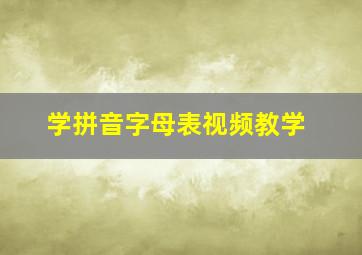 学拼音字母表视频教学